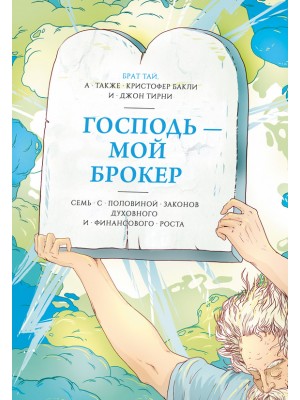 БРАТ ТАЙ,
А · ТАКЖЕ · КРИСТОФЕР БАКЛИ
И · ДЖОН ТИРНИ

ГОСПОДЬ — МОЙ БРОКЕР

СЕМЬ · С · ПОЛОВИНОЙ · ЗАКОНОВ ДУХОВНОГО И · ФИНАНСОВОГО · РОСТА